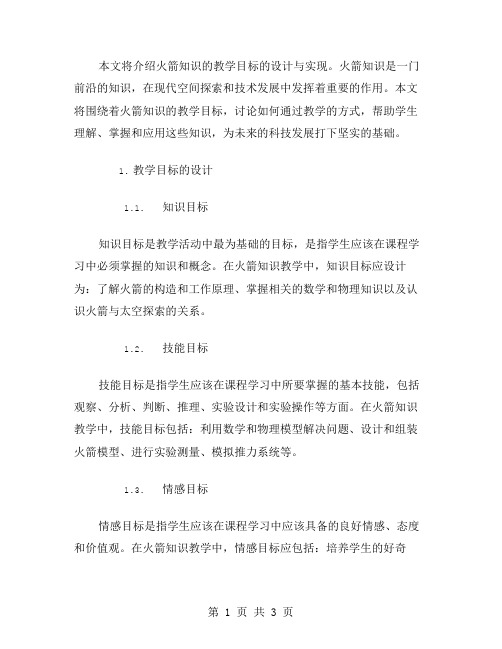 本文将介绍火箭知识的教学目标的设计与实现。火箭知识是一门前沿的知识，在现代空间探索和技术发展中发挥着重要的作用。本文将围绕着火箭知识的教学目标，讨论如何通过教学的方式，帮助学生理解、掌握和应用这些知识，为未来的科技发展打下坚实的基础。

1. 教学目标的设计

1.1. 知识目标

知识目标是教学活动中最为基础的目标，是指学生应该在课程学习中必须掌握的知识和概念。在火箭知识教学中，知识目标应设计为：了解火箭的构造和工作原理、掌握相关的数学和物理知识以及认识火箭与太空探索的关系。

1.2. 技能目标

技能目标是指学生应该在课程学习中所要掌握的基本技能，包括观察、分析、判断、推理、实验设计和实验操作等方面。在火箭知识教学中，技能目标包括：利用数学和物理模型解决问题、设计和组装火箭模型、进行实验测量、模拟推力系统等。

1.3. 情感目标

情感目标是指学生应该在课程学习中应该具备的良好情感、态度和价值观。在火箭知识教学中，情感目标应包括：培养学生的好奇

第 1 页 共 3 页